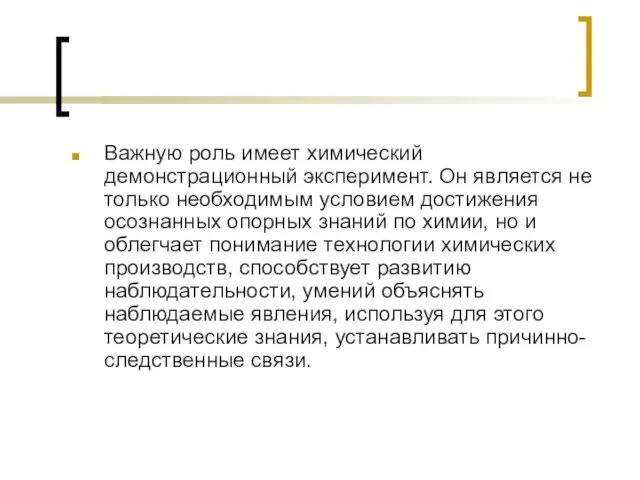 Важную роль имеет химический демонстрационный эксперимент. Он является не только необходимым условием достижения осознанных опорных знаний по химии, но и облегчает понимание технологии химических производств, способствует развитию наблюдательности, умений объяснять наблюдаемые явления, используя для этого теоретические знания, устанавливать причинно-следственные связи.